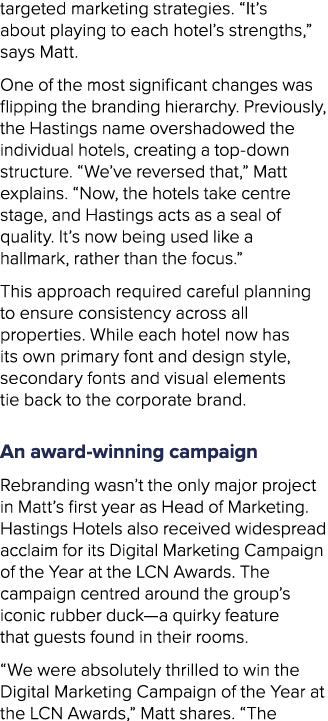 targeted marketing strategies. “It’s about playing to each hotel’s strengths,” says Matt.

One of the most significant changes was flipping the branding hierarchy. Previously, the Hastings name overshadowed the individual hotels, creating a top-down structure. “We’ve reversed that,” Matt explains. “Now, the hotels take centre stage, and Hastings acts as a seal of quality. It’s now being used like a hallmark, rather than the focus.”

This approach required careful planning to ensure consistency across all properties. While each hotel now has its own primary font and design style, secondary fonts and visual elements tie back to the corporate brand.

An award-winning campaign

Rebranding wasn’t the only major project in Matt’s first year as Head of Marketing. Hastings Hotels also received widespread acclaim for its Digital Marketing Campaign of the Year at the LCN Awards. The campaign centred around the group’s iconic rubber duck—a quirky feature that guests found in their rooms.

“We were absolutely thrilled to win the Digital Marketing Campaign of the Year at the LCN Awards,” Matt shares. “The